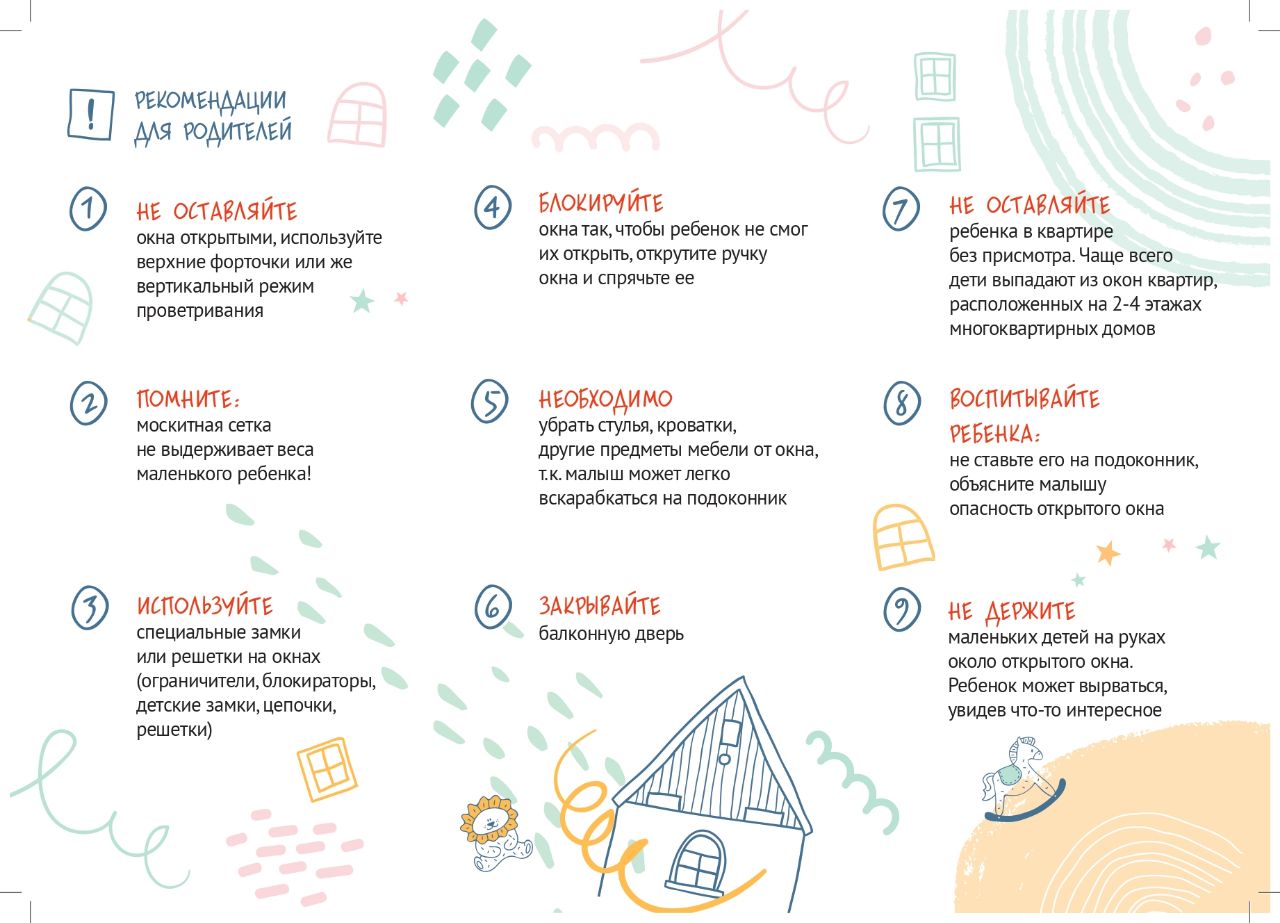 !
РЕКОМЕНДАЦИИ ДЛЯ РОДИТЕЛЕЙ

1
НЕ ОСТАВЛЯЙТЕ
окна открытыми, используйте верхние форточки или же вертикальный режим проветривания

2
ПОМНИТЕ:
москитная сетка не выдерживает веса маленького ребенка!

3
ИСПОЛЬЗУЙТЕ
специальные замки или решетки на окнах (ограничители, блокираторы, детские замки, цепочки, решетки)

4
БЛОКИРУЙТЕ
окна так, чтобы ребенок не смог их открыть, открутите ручку окна и спрячьте ее

5
НЕОБХОДИМО
убрать стулья, кроватки, другие предметы мебели от окна, т.к. малыш может легко вскарабкаться на подоконник

6
ЗАКРЫВАЙТЕ
балконную дверь

7
НЕ ОСТАВЛЯЙТЕ
ребенка в квартире без присмотра. Чаще всего дети выпадают из окон квартир, расположенных на 2-4 этажах многоквартирных домов

8
ВОСПИТЫВАЙТЕ РЕБЕНКА:
не ставьте его на подоконник, объясните малышу опасность открытого окна

9
НЕ ДЕРЖИТЕ
маленьких детей на руках около открытого окна. Ребенок может вырваться, увидев что-то интересное